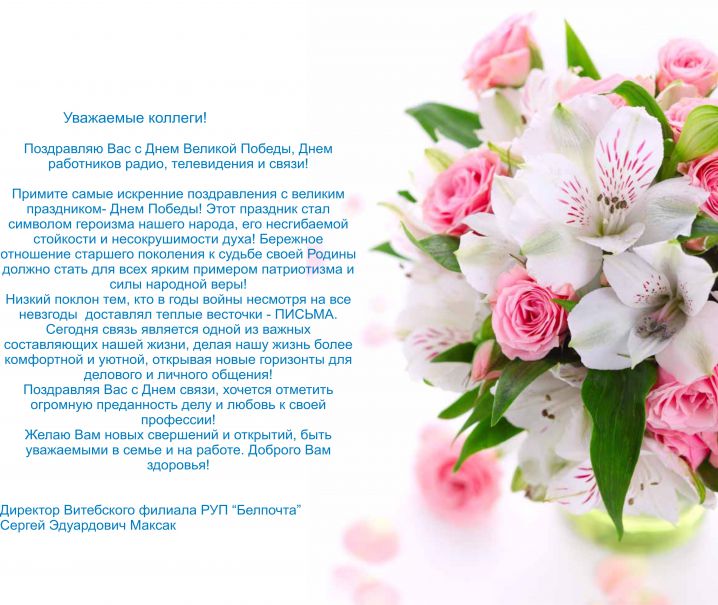 Уважаемые коллеги!

Поздравляю Вас с Днем Великой Победы, Днем работников радио, телевидения и связи!

Примите самые искренние поздравления с великим праздником- Днем Победы! Этот праздник стал символом героизма нашего народа, его несгибаемой стойкости и несокрушимости духа! Бережное отношение старшего поколения к судьбе своей Родины должно стать для всех ярким примером патриотизма и силы народной веры!
Низкий поклон тем, кто в годы войны несмотря на все невзгоды доставлял теплые весточки - ПИСЬМА.
Сегодня связь является одной из важных составляющих нашей жизни, делая нашу жизнь более комфортной и уютной, открывая новые горизонты для делового и личного общения!
Поздравляя Вас с Днем связи, хочется отметить огромную преданность делу и любовь к своей профессии!
Желаю Вам новых свершений и открытий, быть уважаемыми в семье и на работе. Доброго Вам здоровья!

Директор Витебского филиала РУП “Белпочта”
Сергей Эдуардович Максак